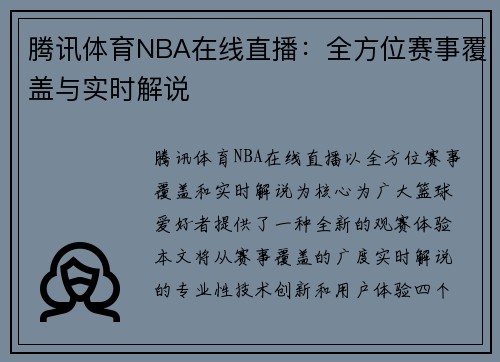 腾讯体育NBA在线直播：全方位赛事覆盖与实时解说

腾讯体育NBA在线直播以全方位赛事覆盖和实时解说为核心为广大篮球爱好者提供了一种全新的观赛体验本文将从赛事覆盖的广度实时解说的专业性技术创新和用户体验四个